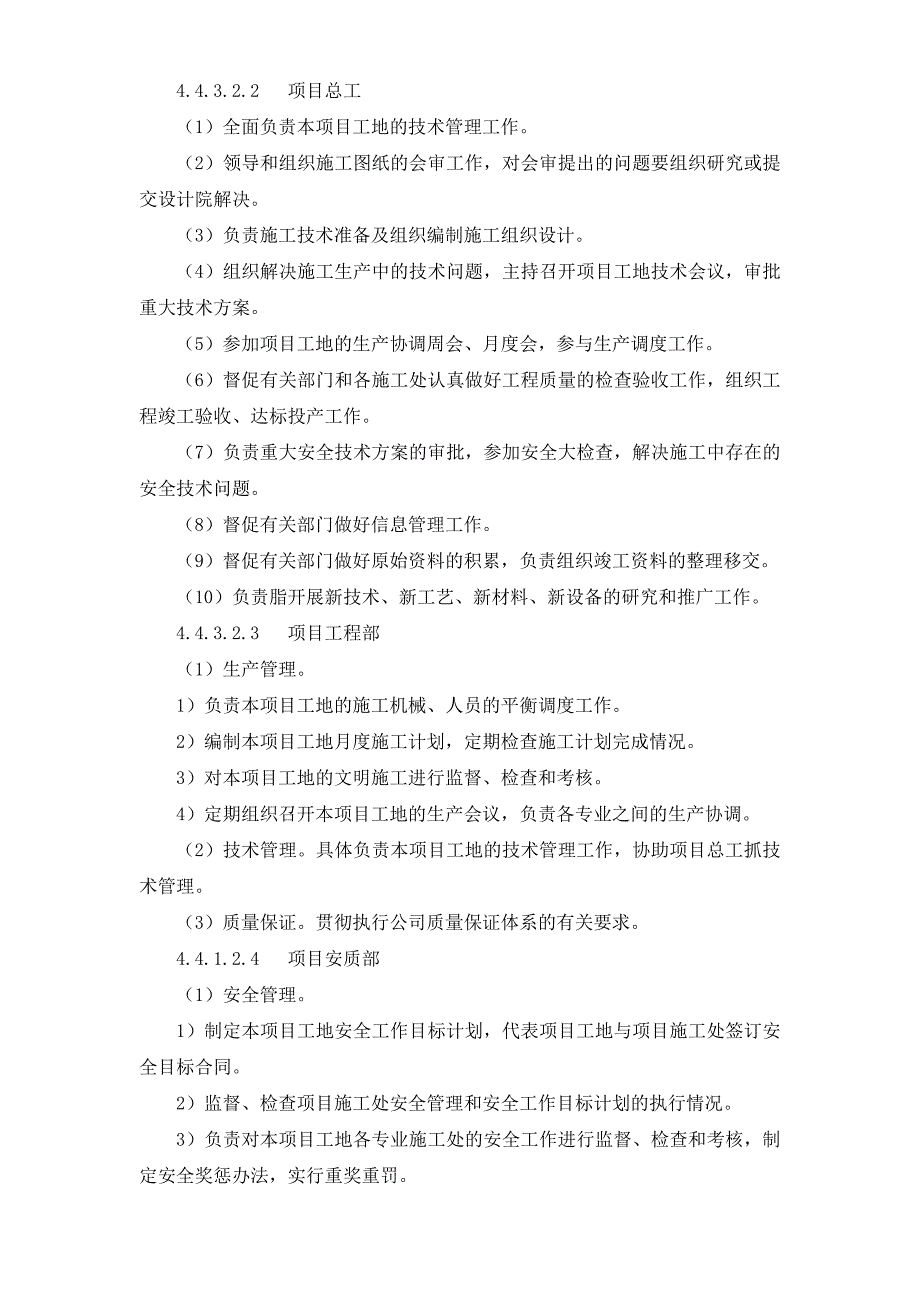 4.4.3.2.2　项目总工

（1）全面负责本项目工地的技术管理工作。

（2）领导和组织施工图纸的会审工作，对会审提出的问题要组织研究或提交设计院解决。

（3）负责施工技术准备及组织编制施工组织设计。

（4）组织解决施工生产中的技术问题，主持召开项目工地技术会议，审批重大技术方案。

（5）参加项目工地的生产协调周会、月度会，参与生产调度工作。

（6）督促有关部门和各施工处认真做好工程质量的检查验收工作，组织工程竣工验收、达标投产工作。

（7）负责重大安全技术方案的审批，参加安全大检查，解决施工中存在的安全技术问题。

（8）督促有关部门做好信息管理工作。

（9）督促有关部门做好原始资料的积累，负责组织竣工资料的整理移交。

（10）负责脂开展新技术、新工艺、新材料、新设备的研究和推广工作。

4.4.3.2.3　项目工程部

（1）生产管理。

1）负责本项目工地的施工机械、人员的平衡调度工作。

2）编制本项目工地月度施工计划，定期检查施工计划完成情况。

3）对本项目工地的文明施工进行监督、检查和考核。

4）定期组织召开本项目工地的生产会议，负责各专业之间的生产协调。

（2）技术管理。具体负责本项目工地的技术管理工作，协助项目总工抓技术管理。

（3）质量保证。贯彻执行公司质量保证体系的有关要求。

4.4.1.2.4　项目安质部

（1）安全管理。

1）制定本项目工地安全工作目标计划，代表项目工地与项目施工处签订安全目标合同。

2）监督、检查项目施工处安全管理和安全工作目标计划的执行情况。

3）负责对本项目工地各专业施工处的安全工作进行监督、检查和考核，制定安全奖惩办法，实行重奖重罚。